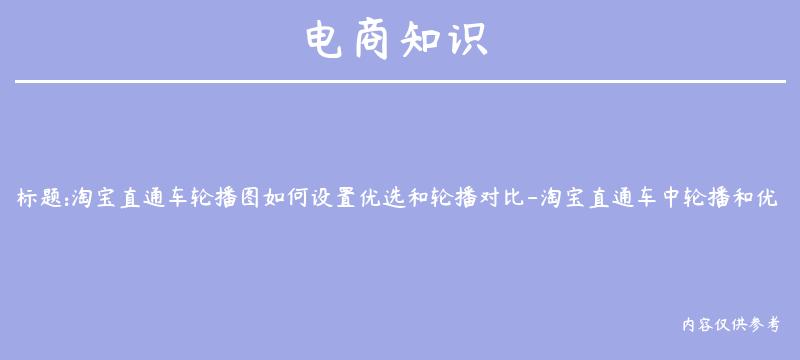 电商知识

标题:淘宝直通车轮播图如何设置优选和轮播对比-淘宝直通车中轮播和优

内容仅供参考